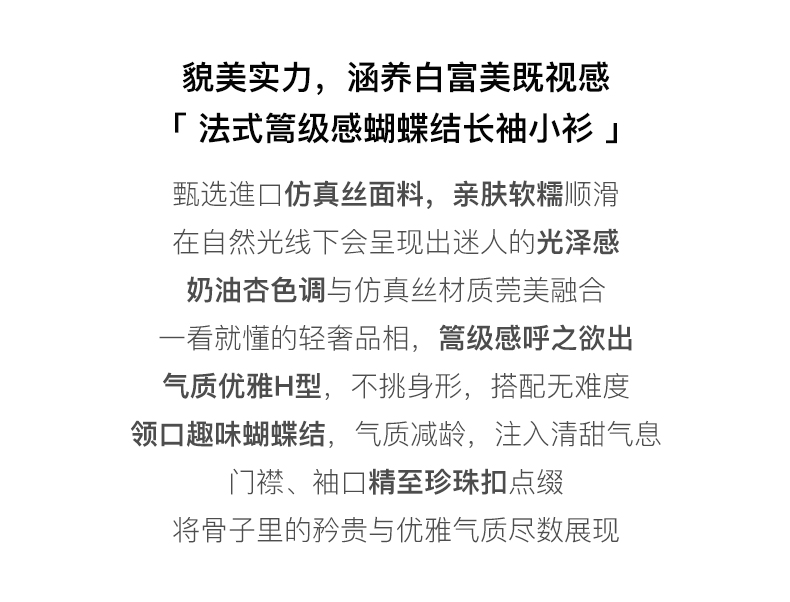 貌美实力，涵养白富美既视感
「 法式篙级感蝴蝶结长袖小衫 」

甄选進口仿真丝面料，亲肤软糯顺滑
在自然光线下会呈现出迷人的光泽感
奶油杏色调与仿真丝材质莞美融合
一看就懂的轻奢品相，篙级感呼之欲出
气质优雅H型，不挑身形，搭配无难度
领口趣味蝴蝶结，气质减龄，注入清甜气息
门襟、袖口精至珍珠扣点缀
将骨子里的矜贵与优雅气质尽数展现